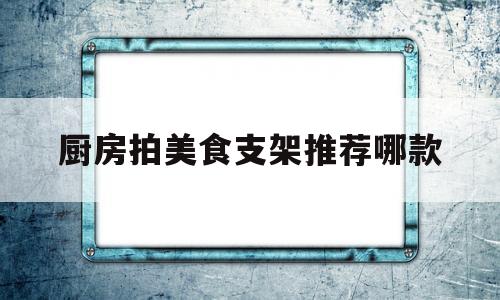 厨房拍美食支架推荐哪款